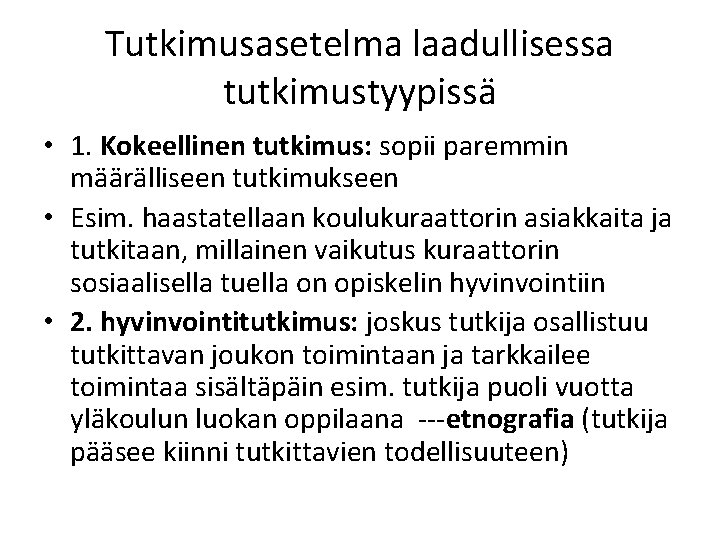 Tutkimusasetelma laadullisessa tutkimustyypissä

• 1. Kokeellinen tutkimus: sopii paremmin määrälliseen tutkimukseen

• Esim. haastatellaan koulukuraattorin asiakkaita ja tutkitaan, millainen vaikutus kuraattorin sosiaalisella tuella on opiskelin hyvinvointiin

• 2. hyvinvointitutkimus: joskus tutkija osallistuu tutkittavan joukon toimintaan ja tarkkailee toimintaa sisältäpäin esim. tutkija puoli vuotta yläkoulun luokan oppilaana ---etnografia (tutkija pääsee kiinni tutkittavien todellisuuteen)